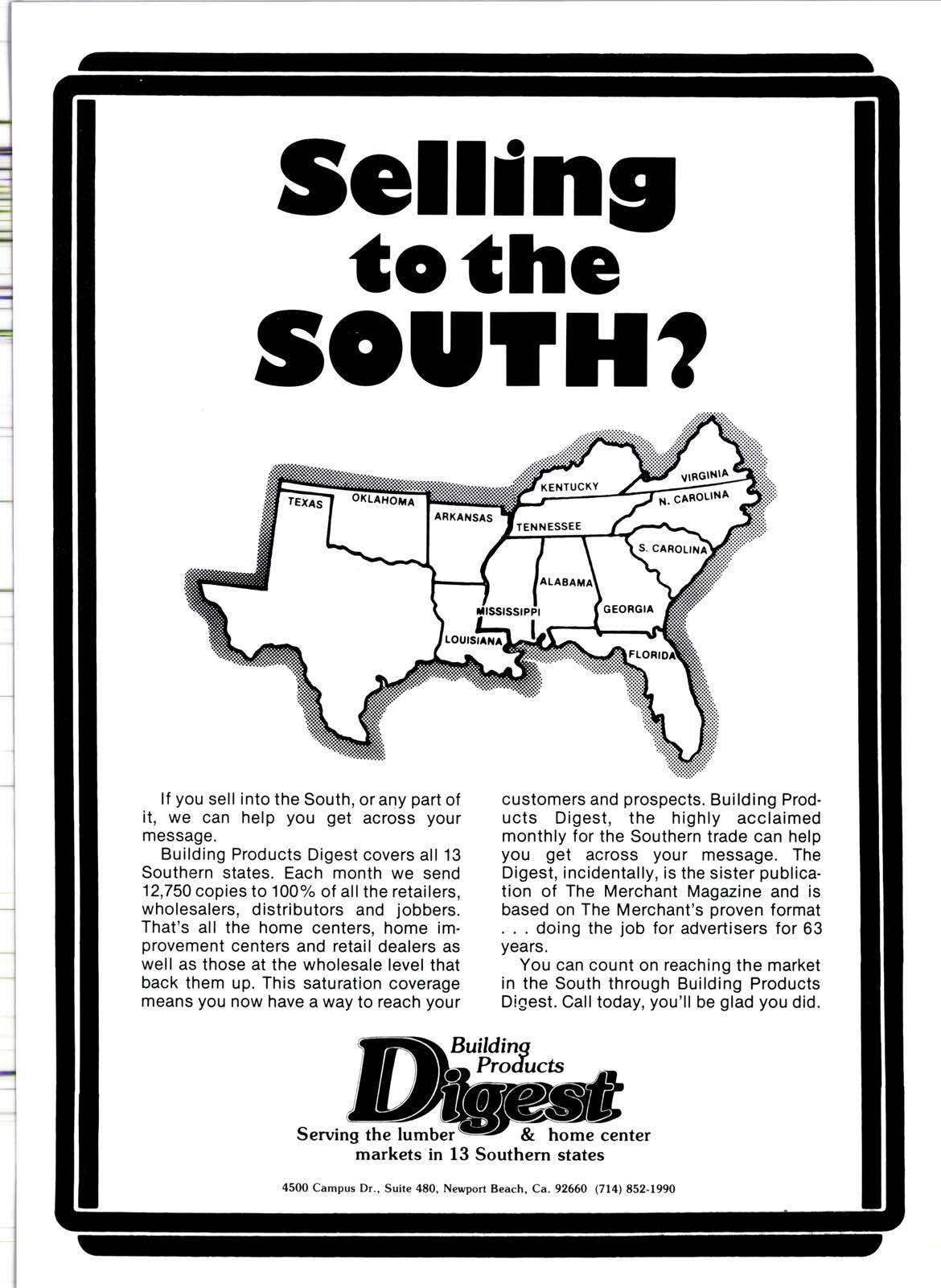 Selling to the SOUTH?

TEXAS
OKLAHOMA
ARKANSAS
KENTUCKY
VIRGINIA
N. CAROLINA
TENNESSEE
S. CAROLINA
ALABAMA
MISSISSIPPI
GEORGIA
LOUISIANA
FLORIDA

If you sell into the South, or any part of it, we can help you get across your message.

Building Products Digest covers all 13 Southern states. Each month we send 12,750 copies to 100% of all the retailers, wholesalers, distributors and jobbers. That's all the home centers, home improvement centers and retail dealers as well as those at the wholesale level that back them up. This saturation coverage means you now have a way to reach your customers and prospects. Building Products Digest, the highly acclaimed monthly for the Southern trade can help you get across your message. The Digest, incidentally, is the sister publication of The Merchant Magazine and is based on The Merchant's proven format . . . doing the job for advertisers for 63 years.

You can count on reaching the market in the South through Building Products Digest. Call today, you'll be glad you did.

Building Products Digest
Serving the lumber & home center markets in 13 Southern states

4500 Campus Dr., Suite 480, Newport Beach, Ca. 92660 (714) 852-1990